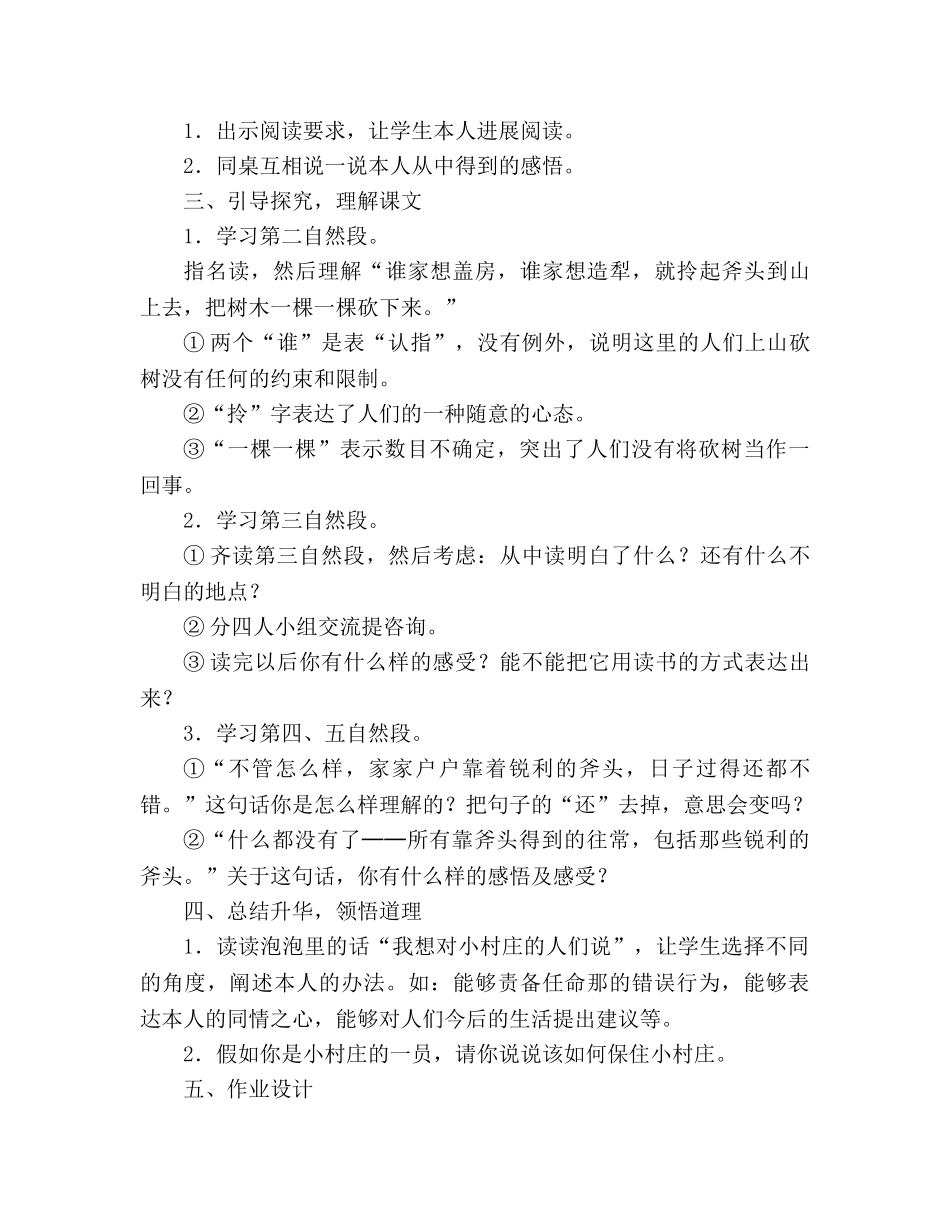 1．出示阅读要求，让学生本人进展阅读。

2．同桌互相说一说本人从中得到的感悟。

三、引导探究，理解课文

1．学习第二自然段。

指名读，然后理解“谁家想盖房，谁家想造犁，就拎起斧头到山上去，把树木一棵一棵砍下来。”

①两个“谁”是表“认指”，没有例外，说明这里的人们上山砍树没有任何的约束和限制。

②“拎”字表达了人们的一种随意的心态。

③“一棵一棵”表示数目不确定，突出了人们没有将砍树当作一回事。

2．学习第三自然段。

①齐读第三自然段，然后考虑：从中读明白了什么？还有什么不明白的地点？

②分四人小组交流提咨询。

③读完以后你有什么样的感受？能不能把它用读书的方式表达出来？

3．学习第四、五自然段。

①“不管怎么样，家家户户靠着锐利的斧头，日子过得还都不错。”这句话你是怎么样理解的？把句子的“还”去掉，意思会变吗？

②“什么都没有了——所有靠斧头得到的往常，包括那些锐利的斧头。”关于这句话，你有什么样的感悟及感受？

四、总结升华，领悟道理

1．读读泡泡里的话“我想对小村庄的人们说”，让学生选择不同的角度，阐述本人的办法。如：能够责备任命那的错误行为，能够表达本人的同情之心，能够对人们今后的生活提出建议等。

2．假如你是小村庄的一员，请你说说该如何保住小村庄。

五、作业设计